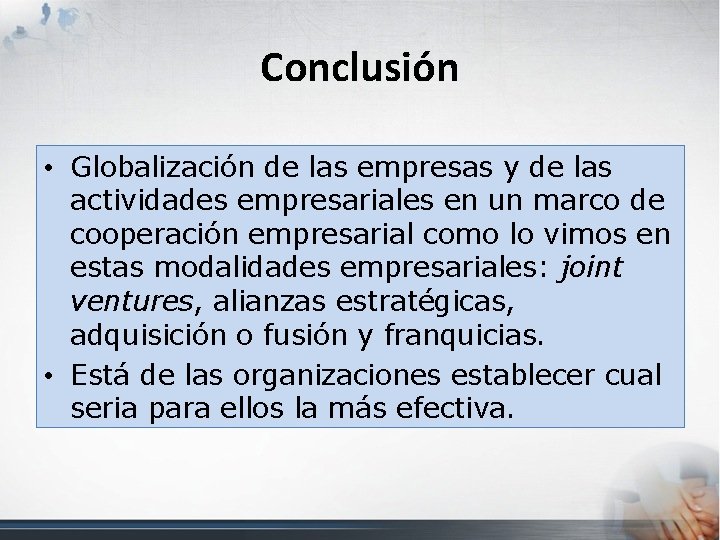 Conclusión

• Globalización de las empresas y de las actividades empresariales en un marco de cooperación empresarial como lo vimos en estas modalidades empresariales: joint ventures, alianzas estratégicas, adquisición o fusión y franquicias.
• Está de las organizaciones establecer cual seria para ellos la más efectiva.